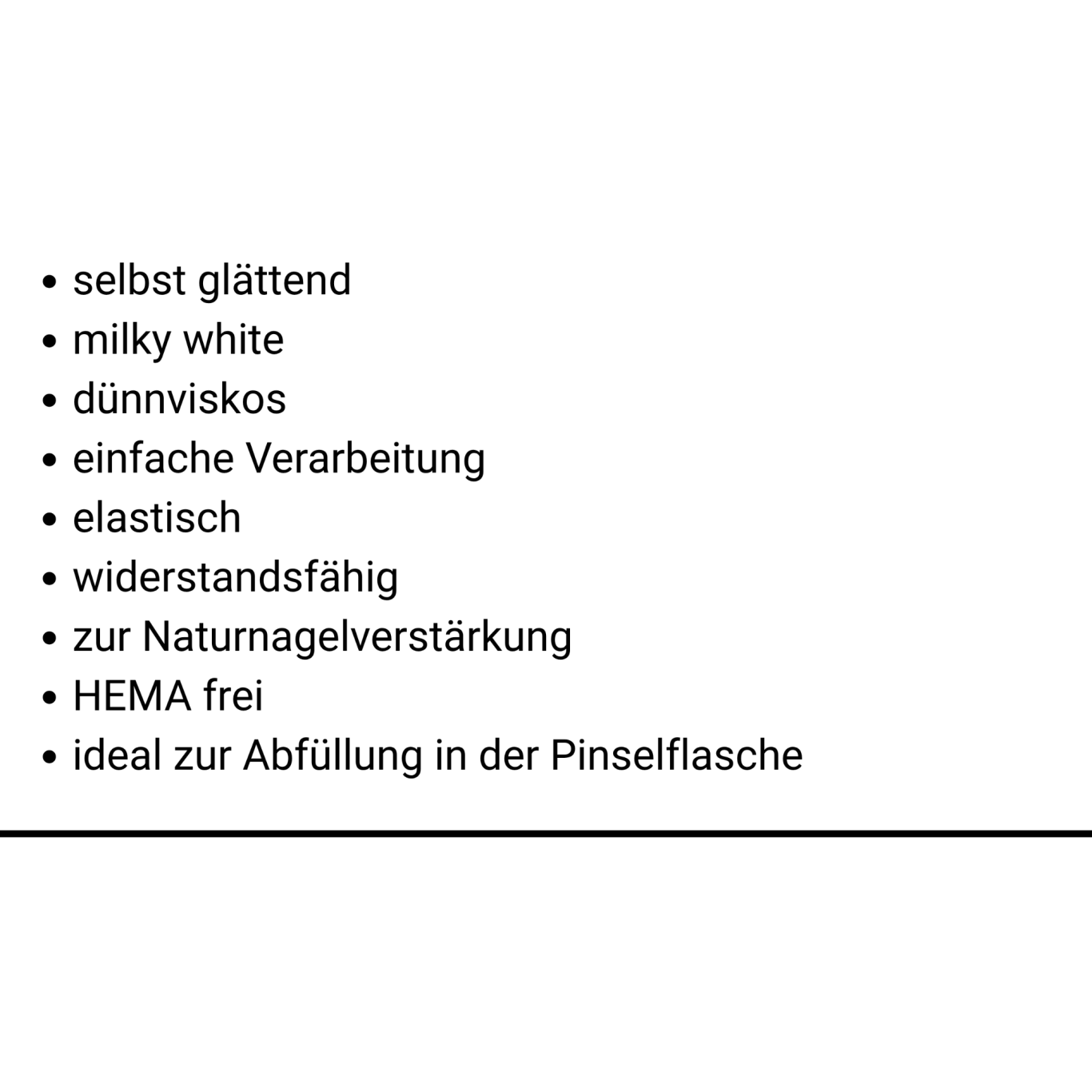 • selbst glättend
• milky white
• dünnviskos
• einfache Verarbeitung
• elastisch
• widerstandsfähig
• zur Naturnagelverstärkung
• HEMA frei
• ideal zur Abfüllung in der Pinselflasche